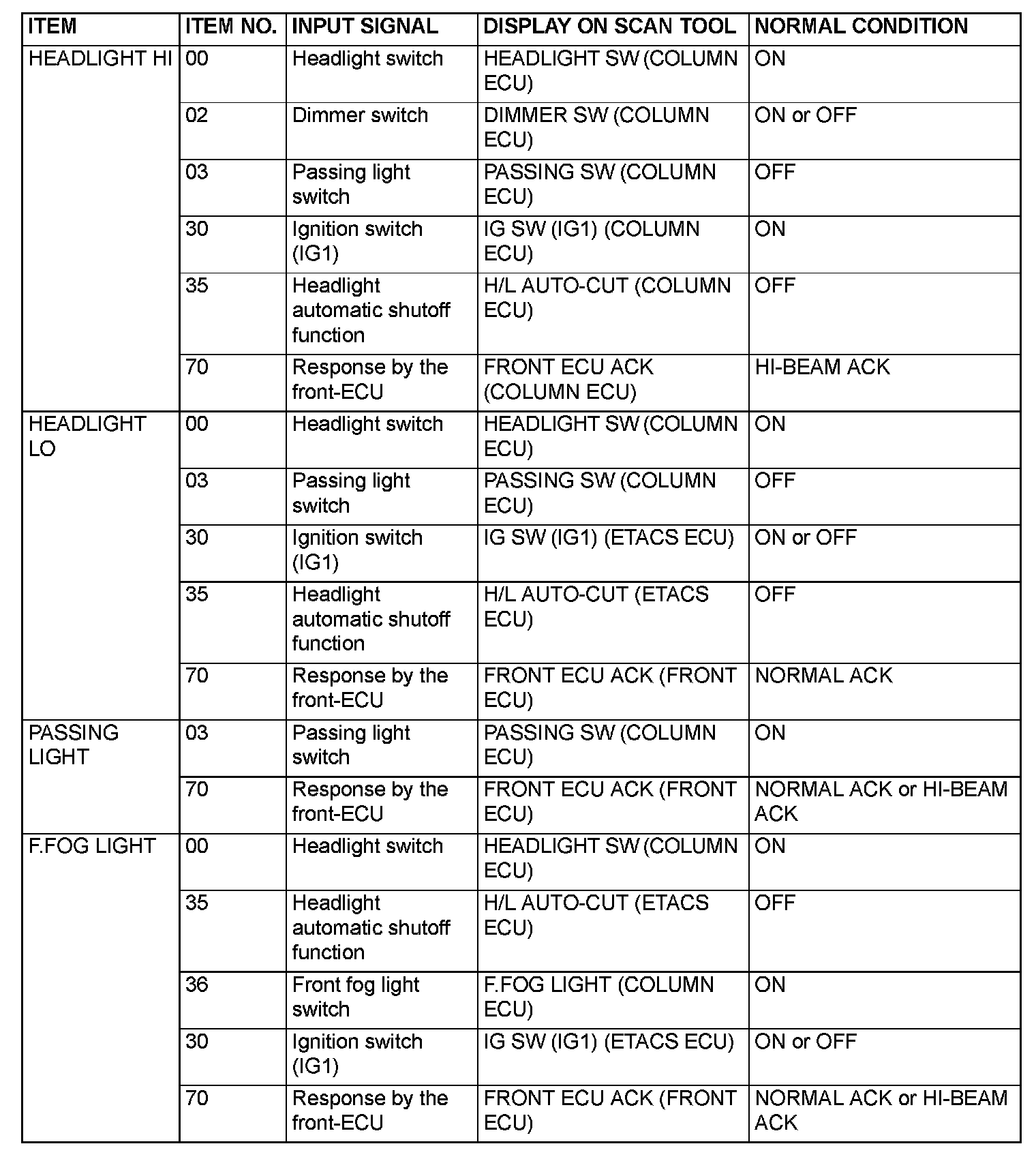 | ITEM | ITEM NO. | INPUT SIGNAL | DISPLAY ON SCAN TOOL | NORMAL CONDITION |
|---|---|---|---|---|
| HEADLIGHT HI | 00 | Headlight switch | HEADLIGHT SW (COLUMN ECU) | ON |
| | 02 | Dimmer switch | DIMMER SW (COLUMN ECU) | ON or OFF |
| | 03 | Passing light switch | PASSING SW (COLUMN ECU) | OFF |
| | 30 | Ignition switch (IG1) | IG SW (IG1) (COLUMN ECU) | ON |
| | 35 | Headlight automatic shutoff function | H/L AUTO-CUT (COLUMN ECU) | OFF |
| | 70 | Response by the front-ECU | FRONT ECU ACK (COLUMN ECU) | HI-BEAM ACK |
| HEADLIGHT LO | 00 | Headlight switch | HEADLIGHT SW (COLUMN ECU) | ON |
| | 03 | Passing light switch | PASSING SW (COLUMN ECU) | OFF |
| | 30 | Ignition switch (IG1) | IG SW (IG1) (ETACS ECU) | ON or OFF |
| | 35 | Headlight automatic shutoff function | H/L AUTO-CUT (ETACS ECU) | OFF |
| | 70 | Response by the front-ECU | FRONT ECU ACK (FRONT ECU) | NORMAL ACK |
| PASSING LIGHT | 03 | Passing light switch | PASSING SW (COLUMN ECU) | ON |
| | 70 | Response by the front-ECU | FRONT ECU ACK (FRONT ECU) | NORMAL ACK or HI-BEAM ACK |
| F.FOG LIGHT | 00 | Headlight switch | HEADLIGHT SW (COLUMN ECU) | ON |
| | 35 | Headlight automatic shutoff function | H/L AUTO-CUT (ETACS ECU) | OFF |
| | 36 | Front fog light switch | F.FOG LIGHT (COLUMN ECU) | ON |
| | 30 | Ignition switch (IG1) | IG SW (IG1) (ETACS ECU) | ON or OFF |
| | 70 | Response by the front-ECU | FRONT ECU ACK (FRONT ECU) | NORMAL ACK or HI-BEAM ACK |